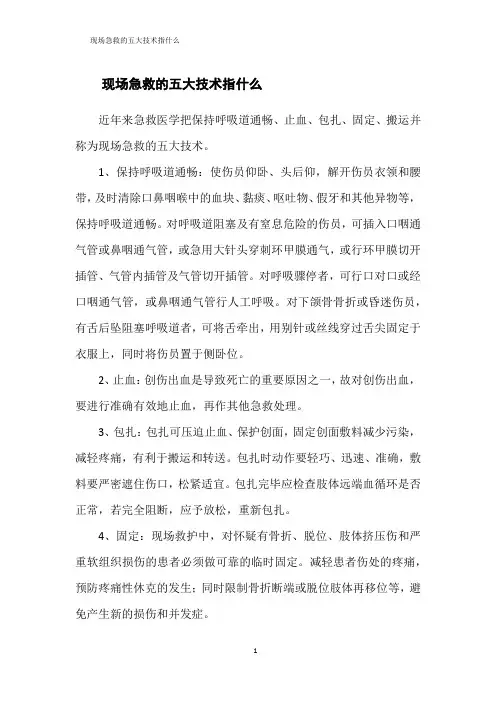 现场急救的五大技术指什么

现场急救的五大技术指什么

近年来急救医学把保持呼吸道通畅、止血、包扎、固定、搬运并称为现场急救的五大技术。

1、保持呼吸道通畅：使伤员仰卧、头后仰，解开伤员衣领和腰带，及时清除口鼻咽喉中的血块、黏痰、呕吐物、假牙和其他异物等，保持呼吸道通畅。对呼吸道阻塞及有窒息危险的伤员，可插入口咽通气管或鼻咽通气管，或急用大针头穿刺环甲膜通气，或行环甲膜切开插管、气管内插管及气管切开插管。对呼吸骤停者，可行口对口或经口咽通气管，或鼻咽通气管行人工呼吸。对下颌骨骨折或昏迷伤员，有舌后坠阻塞呼吸道者，可将舌牵出，用别针或丝线穿过舌尖固定于衣服上，同时将伤员置于侧卧位。

2、止血：创伤出血是导致死亡的重要原因之一，故对创伤出血，要进行准确有效地止血，再作其他急救处理。

3、包扎：包扎可压迫止血、保护创面，固定创面敷料减少污染，减轻疼痛，有利于搬运和转送。包扎时动作要轻巧、迅速、准确，敷料要严密遮住伤口，松紧适宜。包扎完毕应检查肢体远端血循环是否正常，若完全阻断，应予放松，重新包扎。

4、固定：现场救护中，对怀疑有骨折、脱位、肢体挤压伤和严重软组织损伤的患者必须做可靠的临时固定。减轻患者伤处的疼痛，预防疼痛性休克的发生；同时限制骨折断端或脱位肢体再移位等，避免产生新的损伤和并发症。

1